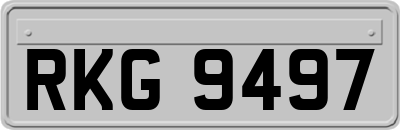 RKG 9497